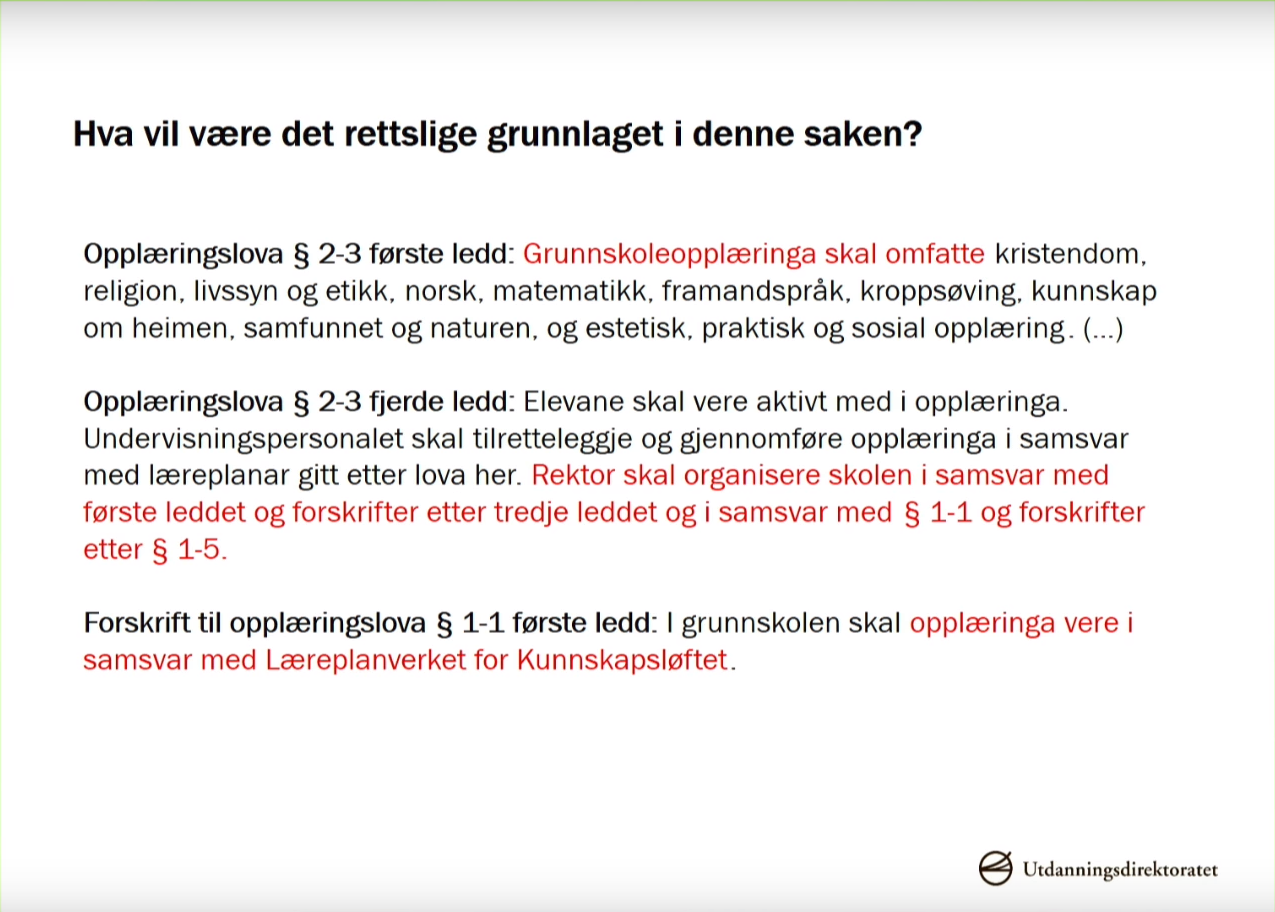 Hva vil være det rettslige grunnlaget i denne saken?

Opplæringslova § 2-3 første ledd: Grunnskoleopplæringa skal omfatte kristendom, religion, livssyn og etikk, norsk, matematikk, framandspråk, kroppsøving, kunnskap om heimen, samfunnet og naturen, og estetisk, praktisk og sosial opplæring. (...)

Opplæringslova § 2-3 fjerde ledd: Elevane skal vere aktivt med i opplæringa. Undervisningspersonalet skal tilretteleggje og gjennomføre opplæringa i samsvar med læreplanar gitt etter lova her. Rektor skal organisere skolen i samsvar med første leddet og forskrifter etter tredje leddet og i samsvar med § 1-1 og forskrifter etter § 1-5.

Forskrift til opplæringslova § 1-1 første ledd: I grunnskolen skal opplæringa vere i samsvar med Læreplanverket for Kunnskapsløftet.

Utdanningsdirektoratet